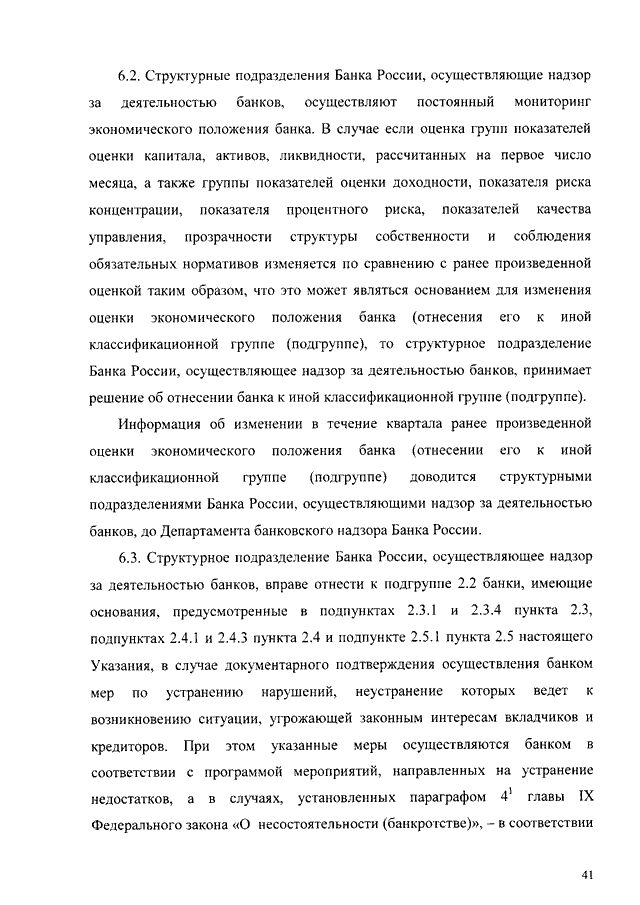 6.2. Структурные подразделения Банка России, осуществляющие надзор за деятельностью банков, осуществляют постоянный мониторинг экономического положения банка. В случае если оценка групп показателей оценки капитала, активов, ликвидности, рассчитанных на первое число месяца, а также группы показателей оценки доходности, показателя риска концентрации, показателя процентного риска, показателей качества управления, прозрачности структуры собственности и соблюдения обязательных нормативов изменяется по сравнению с ранее произведенной оценкой таким образом, что это может являться основанием для изменения оценки экономического положения банка (отнесения его к иной классификационной группе (подгруппе), то структурное подразделение Банка России, осуществляющее надзор за деятельностью банков, принимает решение об отнесении банка к иной классификационной группе (подгруппе).

Информация об изменении в течение квартала ранее произведенной оценки экономического положения банка (отнесении его к иной классификационной группе (подгруппе) доводится структурными подразделениями Банка России, осуществляющими надзор за деятельностью банков, до Департамента банковского надзора Банка России.

6.3. Структурное подразделение Банка России, осуществляющее надзор за деятельностью банков, вправе отнести к подгруппе 2.2 банки, имеющие основания, предусмотренные в подпунктах 2.3.1 и 2.3.4 пункта 2.3, подпунктах 2.4.1 и 2.4.3 пункта 2.4 и подпункте 2.5.1 пункта 2.5 настоящего Указания, в случае документарного подтверждения осуществления банком мер по устранению нарушений, неустранение которых ведет к возникновению ситуации, угрожающей законным интересам вкладчиков и кредиторов. При этом указанные меры осуществляются банком в соответствии с программой мероприятий, направленных на устранение недостатков, а в случаях, установленных параграфом $4^1$ главы IX Федерального закона «О несостоятельности (банкротстве)», – в соответствии

41